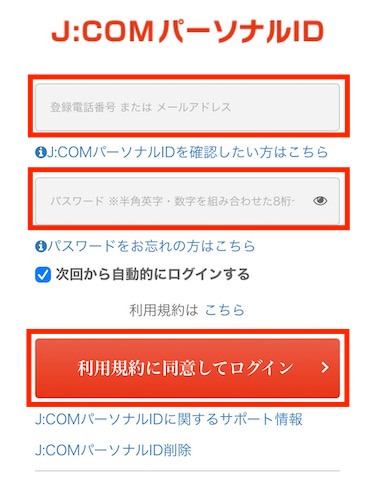 J:COMパーソナルID

登録電話番号 または メールアドレス

J:COMパーソナルIDを確認したい方はこちら

パスワード ※半角英字・数字を組み合わせた8桁

パスワードをお忘れの方はこちら

次回から自動的にログインする

利用規約は こちら

利用規約に同意してログイン

J:COMパーソナルIDに関するサポート情報

J:COMパーソナルID削除